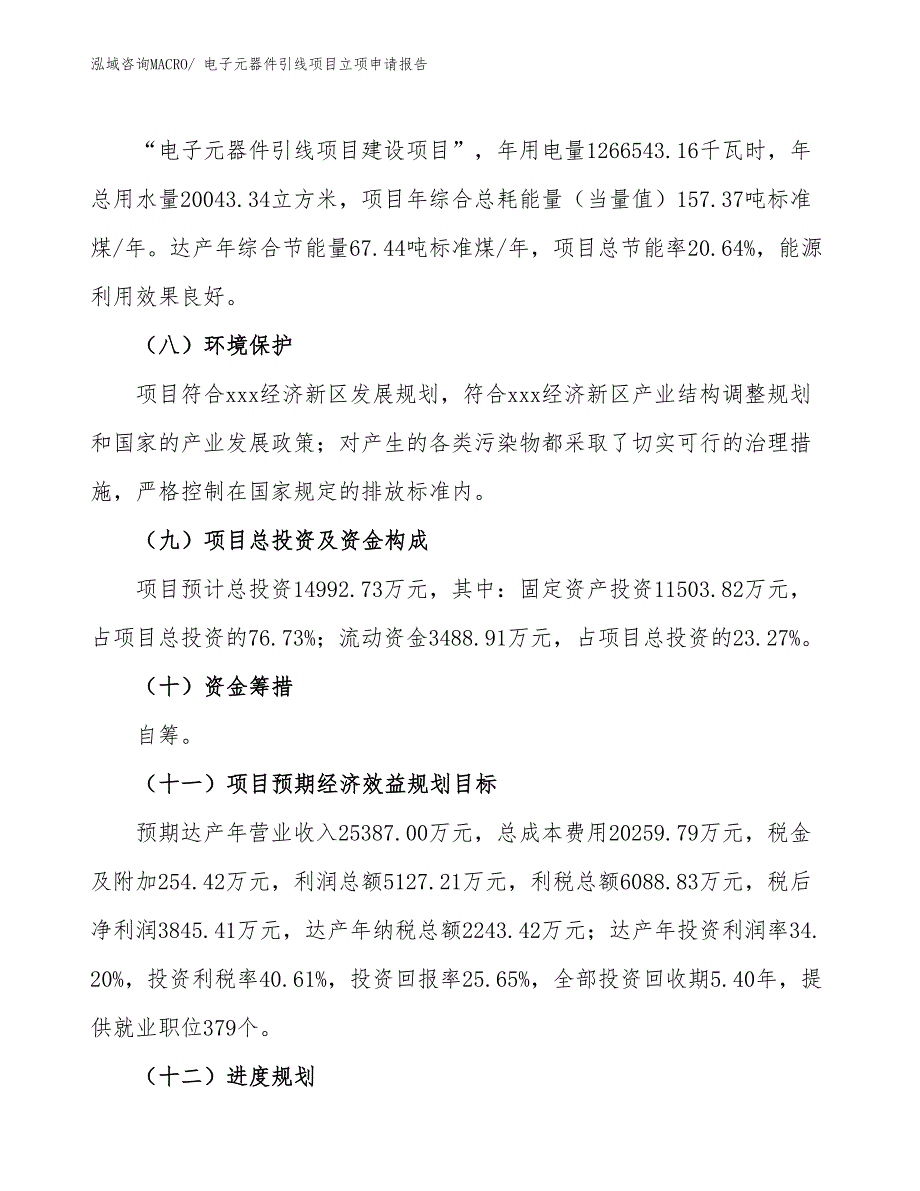 泓域咨询MACRO/ 电子元器件引线项目立项申请报告

“电子元器件引线项目建设项目”，年用电量1266543.16千瓦时，年总用水量20043.34立方米，项目年综合总耗能量（当量值）157.37吨标准煤/年。达产年综合节能量67.44吨标准煤/年，项目总节能率20.64%，能源利用效果良好。

（八）环境保护

项目符合xxx经济新区发展规划，符合xxx经济新区产业结构调整规划和国家的产业发展政策；对产生的各类污染物都采取了切实可行的治理措施，严格控制在国家规定的排放标准内。

（九）项目总投资及资金构成

项目预计总投资14992.73万元，其中：固定资产投资11503.82万元，占项目总投资的76.73%；流动资金3488.91万元，占项目总投资的23.27%。

（十）资金筹措

自筹。

（十一）项目预期经济效益规划目标

预期达产年营业收入25387.00万元，总成本费用20259.79万元，税金及附加254.42万元，利润总额5127.21万元，利税总额6088.83万元，税后净利润3845.41万元，达产年纳税总额2243.42万元；达产年投资利润率34.20%，投资利税率40.61%，投资回报率25.65%，全部投资回收期5.40年，提供就业职位379个。

（十二）进度规划